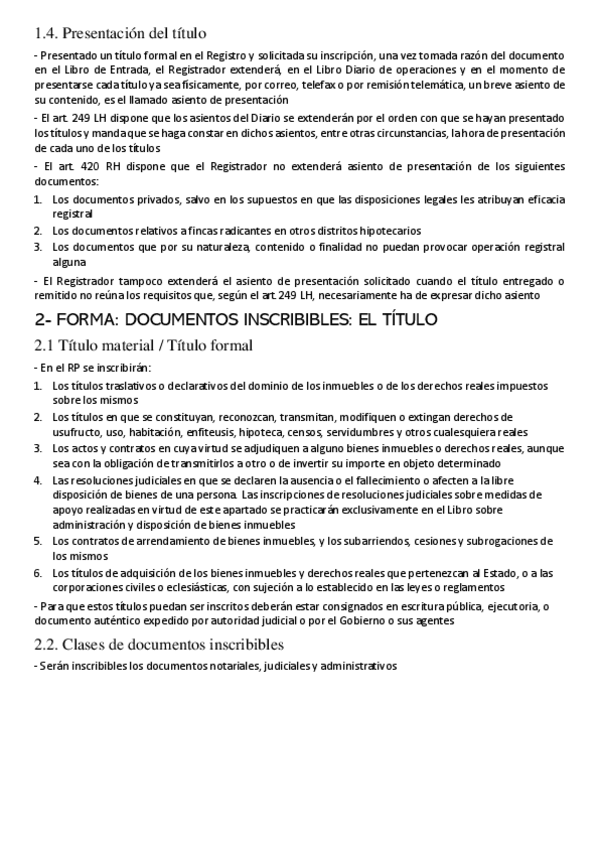 1.4. Presentación del título

- Presentado un título formal en el Registro y solicitada su inscripción, una vez tomada razón del documento en el Libro de Entrada, el Registrador extenderá, en el Libro Diario de operaciones y en el momento de presentarse cada título ya sea físicamente, por correo, telefax o por remisión telemática, un breve asiento de su contenido, es el llamado asiento de presentación

- El art. 249 LH dispone que los asientos del Diario se extenderán por el orden con que se hayan presentado los títulos y manda que se haga constar en dichos asientos, entre otras circunstancias, la hora de presentación de cada uno de los títulos

- El art. 420 RH dispone que el Registrador no extenderá asiento de presentación de los siguientes documentos:

1. Los documentos privados, salvo en los supuestos en que las disposiciones legales les atribuyan eficacia registral
2. Los documentos relativos a fincas radicantes en otros distritos hipotecarios
3. Los documentos que por su naturaleza, contenido o finalidad no puedan provocar operación registral alguna

- El Registrador tampoco extenderá el asiento de presentación solicitado cuando el título entregado o remitido no reúna los requisitos que, según el art. 249 LH, necesariamente ha de expresar dicho asiento

2- FORMA: DOCUMENTOS INSCRIBIBLES: EL TÍTULO

2.1 Título material / Título formal

- En el RP se inscribirán:

1. Los títulos traslativos o declarativos del dominio de los inmuebles o de los derechos reales impuestos sobre los mismos
2. Los títulos en que se constituyan, reconozcan, transmitan, modifiquen o extingan derechos de usufructo, uso, habitación, enfiteusis, hipoteca, censos, servidumbres y otros cualesquiera reales
3. Los actos y contratos en cuya virtud se adjudiquen a alguno bienes inmuebles o derechos reales, aunque sea con la obligación de transmitirlos a otro o de invertir su importe en objeto determinado
4. Las resoluciones judiciales en que se declaren la ausencia o el fallecimiento o afecten a la libre disposición de bienes de una persona. Las inscripciones de resoluciones judiciales sobre medidas de apoyo realizadas en virtud de este apartado se practicarán exclusivamente en el Libro sobre administración y disposición de bienes inmuebles
5. Los contratos de arrendamiento de bienes inmuebles, y los subarriendos, cesiones y subrogaciones de los mismos
6. Los títulos de adquisición de los bienes inmuebles y derechos reales que pertenezcan al Estado, o a las corporaciones civiles o eclesiásticas, con sujeción a lo establecido en las leyes o reglamentos

- Para que estos títulos puedan ser inscritos deberán estar consignados en escritura pública, ejecutoria, o documento auténtico expedido por autoridad judicial o por el Gobierno o sus agentes

2.2. Clases de documentos inscribibles

- Serán inscribibles los documentos notariales, judiciales y administrativos